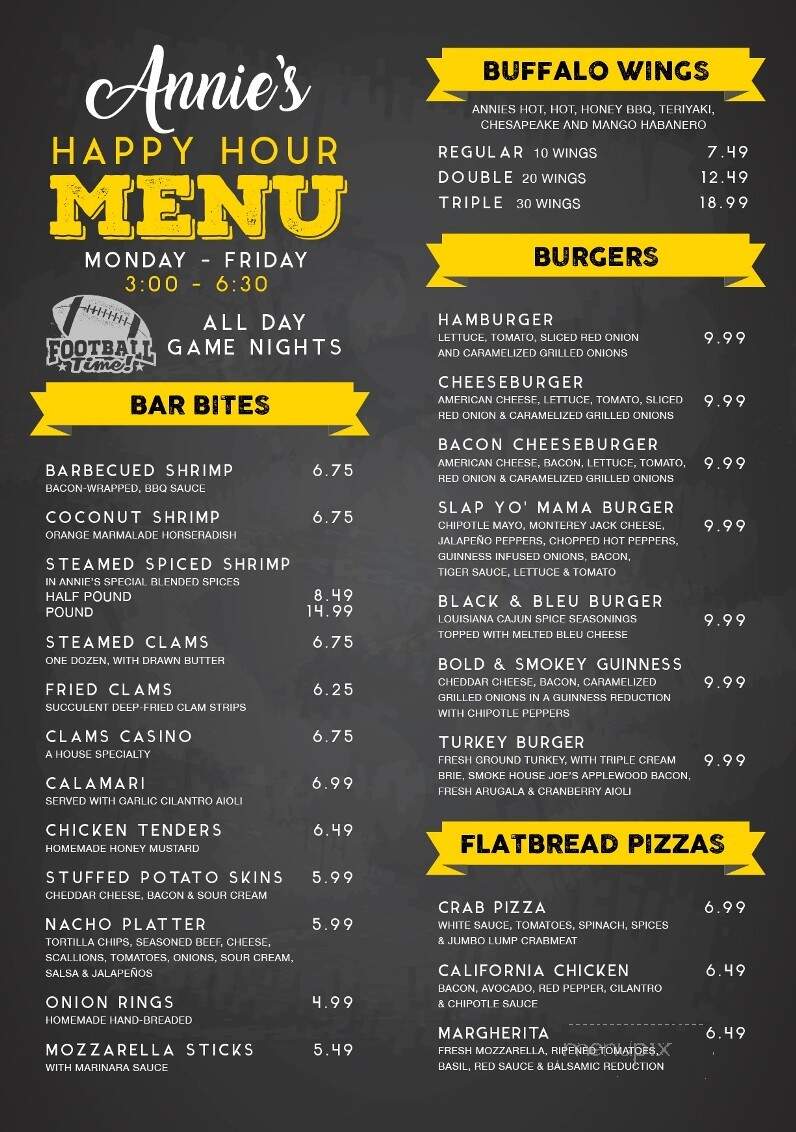 Annie's
HAPPY HOUR
MENU
MONDAY - FRIDAY
3:00 - 6:30

FOOTBALL Time!
ALL DAY
GAME NIGHTS

BAR BITES

BARBECUED SHRIMP 6.75
BACON-WRAPPED, BBQ SAUCE

COCONUT SHRIMP 6.75
ORANGE MARMALADE HORSERADISH

STEAMED SPICED SHRIMP
IN ANNIE'S SPECIAL BLENDED SPICES
HALF POUND 8.49
POUND 14.99

STEAMED CLAMS 6.75
ONE DOZEN, WITH DRAWN BUTTER

FRIED CLAMS 6.25
SUCCULENT DEEP-FRIED CLAM STRIPS

CLAMS CASINO 6.75
A HOUSE SPECIALTY

CALAMARI 6.99
SERVED WITH GARLIC CILANTRO AIOLI

CHICKEN TENDERS 6.49
HOMEMADE HONEY MUSTARD

STUFFED POTATO SKINS 5.99
CHEDDAR CHEESE, BACON & SOUR CREAM

NACHO PLATTER 5.99
TORTILLA CHIPS, SEASONED BEEF, CHEESE, SCALLIONS, TOMATOES, ONIONS, SOUR CREAM, SALSA & JALAPEÑOS

ONION RINGS 4.99
HOMEMADE HAND-BREADED

MOZZARELLA STICKS 5.49
WITH MARINARA SAUCE

BUFFALO WINGS
ANNIES HOT, HOT, HONEY BBQ, TERIYAKI, CHESAPEAKE AND MANGO HABANERO

REGULAR 10 WINGS 7.49
DOUBLE 20 WINGS 12.49
TRIPLE 30 WINGS 18.99

BURGERS

HAMBURGER 9.99
LETTUCE, TOMATO, SLICED RED ONION AND CARAMELIZED GRILLED ONIONS

CHEESEBURGER 9.99
AMERICAN CHEESE, LETTUCE, TOMATO, SLICED RED ONION & CARAMELIZED GRILLED ONIONS

BACON CHEESEBURGER 9.99
AMERICAN CHEESE, BACON, LETTUCE, TOMATO, RED ONION & CARAMELIZED GRILLED ONIONS

SLAP YO' MAMA BURGER 9.99
CHIPOTLE MAYO, MONTEREY JACK CHEESE, JALAPEÑO PEPPERS, CHOPPED HOT PEPPERS, GUINNESS INFUSED ONIONS, BACON, TIGER SAUCE, LETTUCE & TOMATO

BLACK & BLEU BURGER 9.99
LOUISIANA CAJUN SPICE SEASONINGS TOPPED WITH MELTED BLEU CHEESE

BOLD & SMOKEY GUINNESS 9.99
CHEDDAR CHEESE, BACON, CARAMELIZED GRILLED ONIONS IN A GUINNESS REDUCTION WITH CHIPOTLE PEPPERS

TURKEY BURGER 9.99
FRESH GROUND TURKEY, WITH TRIPLE CREAM BRIE, SMOKE HOUSE JOE'S APPLEWOOD BACON, FRESH ARUGALA & CRANBERRY AIOLI

FLATBREAD PIZZAS

CRAB PIZZA 6.99
WHITE SAUCE, TOMATOES, SPINACH, SPICES & JUMBO LUMP CRABMEAT

CALIFORNIA CHICKEN 6.49
BACON, AVOCADO, RED PEPPER, CILANTRO & CHIPOTLE SAUCE

MARGHERITA 6.49
FRESH MOZZARELLA, RIPENED TOMATOES, BASIL, RED SAUCE & BALSAMIC REDUCTION